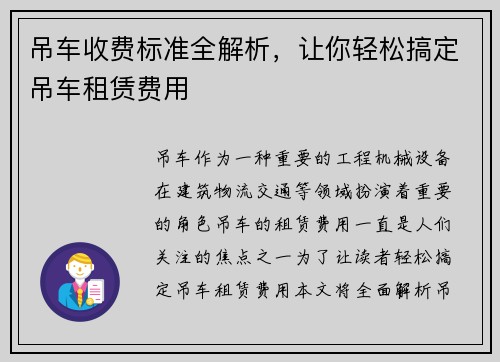 吊车收费标准全解析，让你轻松搞定吊车租赁费用

吊车作为一种重要的工程机械设备在建筑物流交通等领域扮演着重要的角色吊车的租赁费用一直是人们关注的焦点之一为了让读者轻松搞定吊车租赁费用本文将全面解析吊